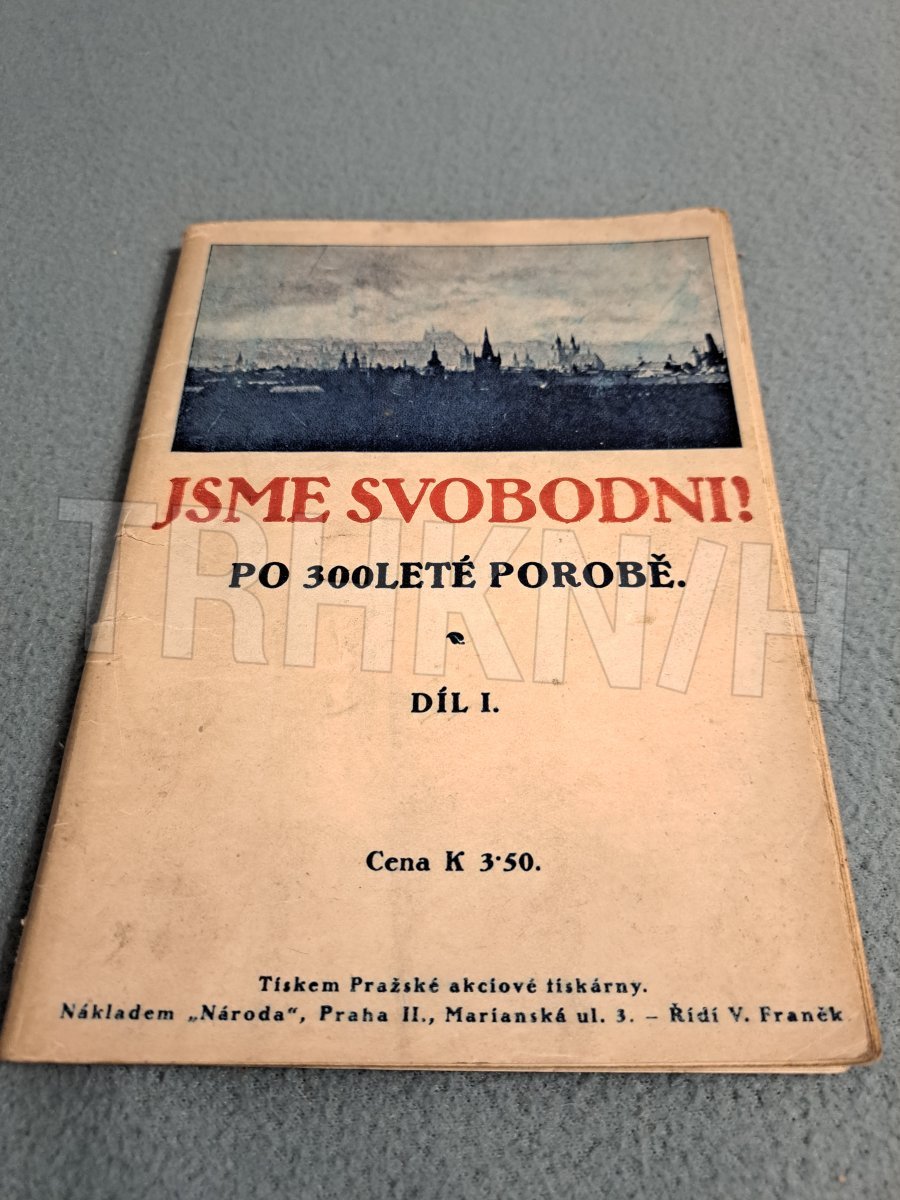 JSME SVOBODNI!

PO 300LETÉ POROBĚ.

DÍL I.

Cena K 3·50.

Tiskem Pražské akciové tiskárny.

Nákladem „Národa", Praha II., Marianská ul. 3. – Řídí V. Franěk

TRHKNIH